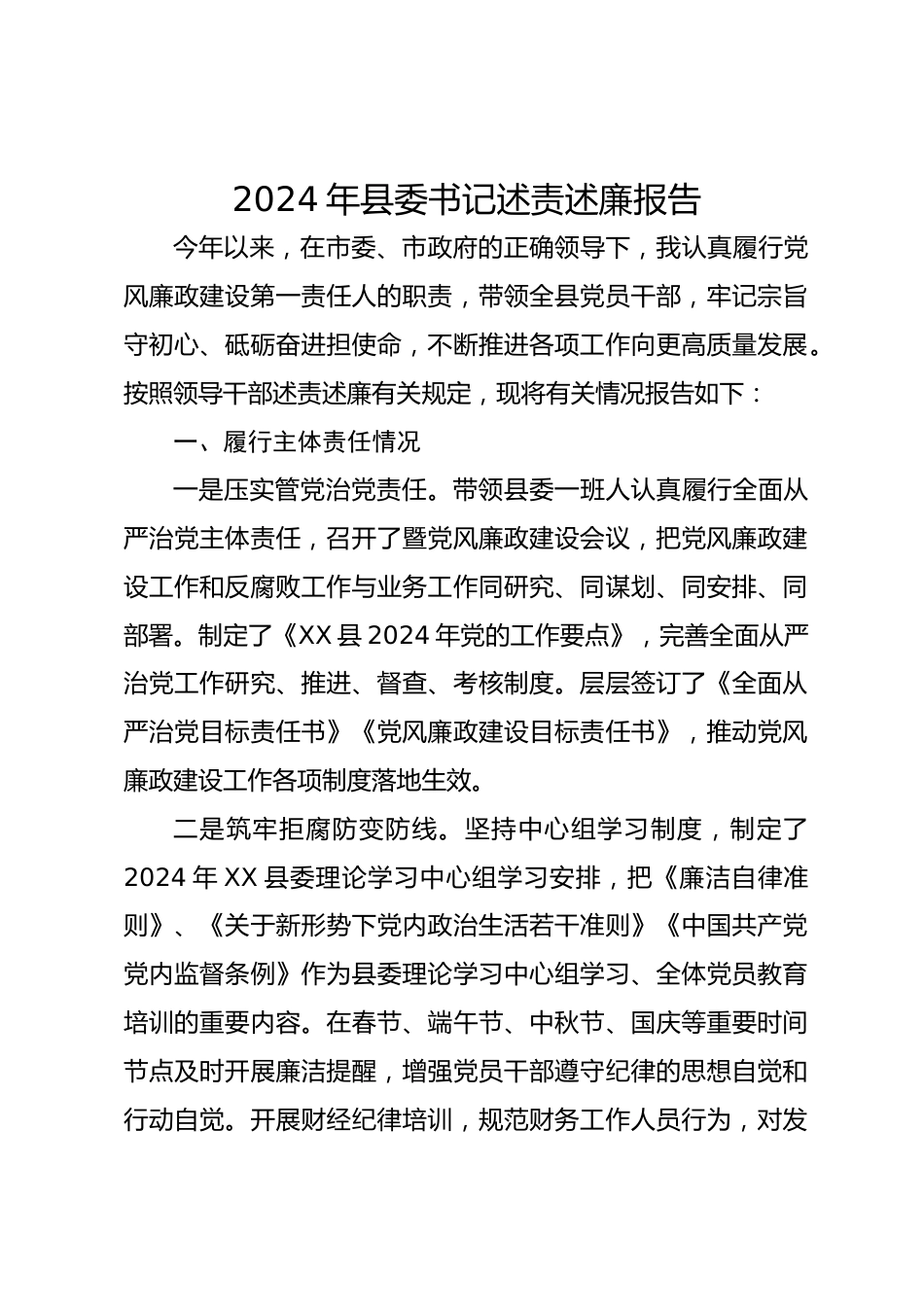 2024 年县委书记述责述廉报告

今年以来，在市委、市政府的正确领导下，我认真履行党风廉政建设第一责任人的职责，带领全县党员干部，牢记宗旨守初心、砥砺奋进担使命，不断推进各项工作向更高质量发展。按照领导干部述责述廉有关规定，现将有关情况报告如下：

一、履行主体责任情况

一是压实管党治党责任。带领县委一班人认真履行全面从严治党主体责任，召开了暨党风廉政建设会议，把党风廉政建设工作和反腐败工作与业务工作同研究、同谋划、同安排、同部署。制定了《XX 县 2024 年党的工作要点》，完善全面从严治党工作研究、推进、督查、考核制度。层层签订了《全面从严治党目标责任书》《党风廉政建设目标责任书》，推动党风廉政建设工作各项制度落地生效。

二是筑牢拒腐防变防线。坚持中心组学习制度，制定了 2024 年 XX 县委理论学习中心组学习安排，把《廉洁自律准则》、《关于新形势下党内政治生活若干准则》《中国共产党党内监督条例》作为县委理论学习中心组学习、全体党员教育培训的重要内容。在春节、端午节、中秋节、国庆等重要时间节点及时开展廉洁提醒，增强党员干部遵守纪律的思想自觉和行动自觉。开展财经纪律培训，规范财务工作人员行为，对发